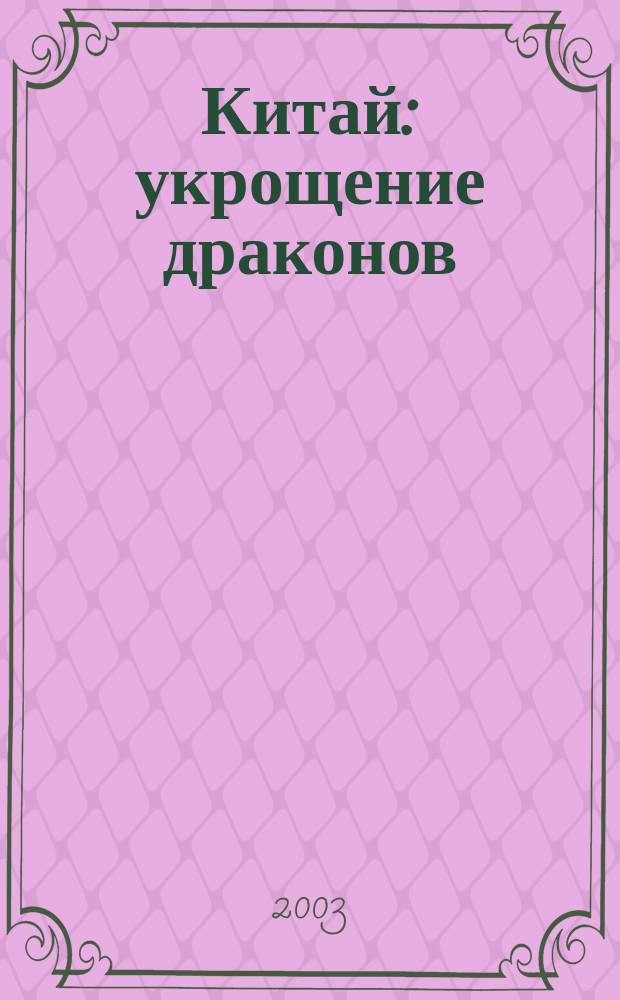 Китай: укрощение драконов

2003